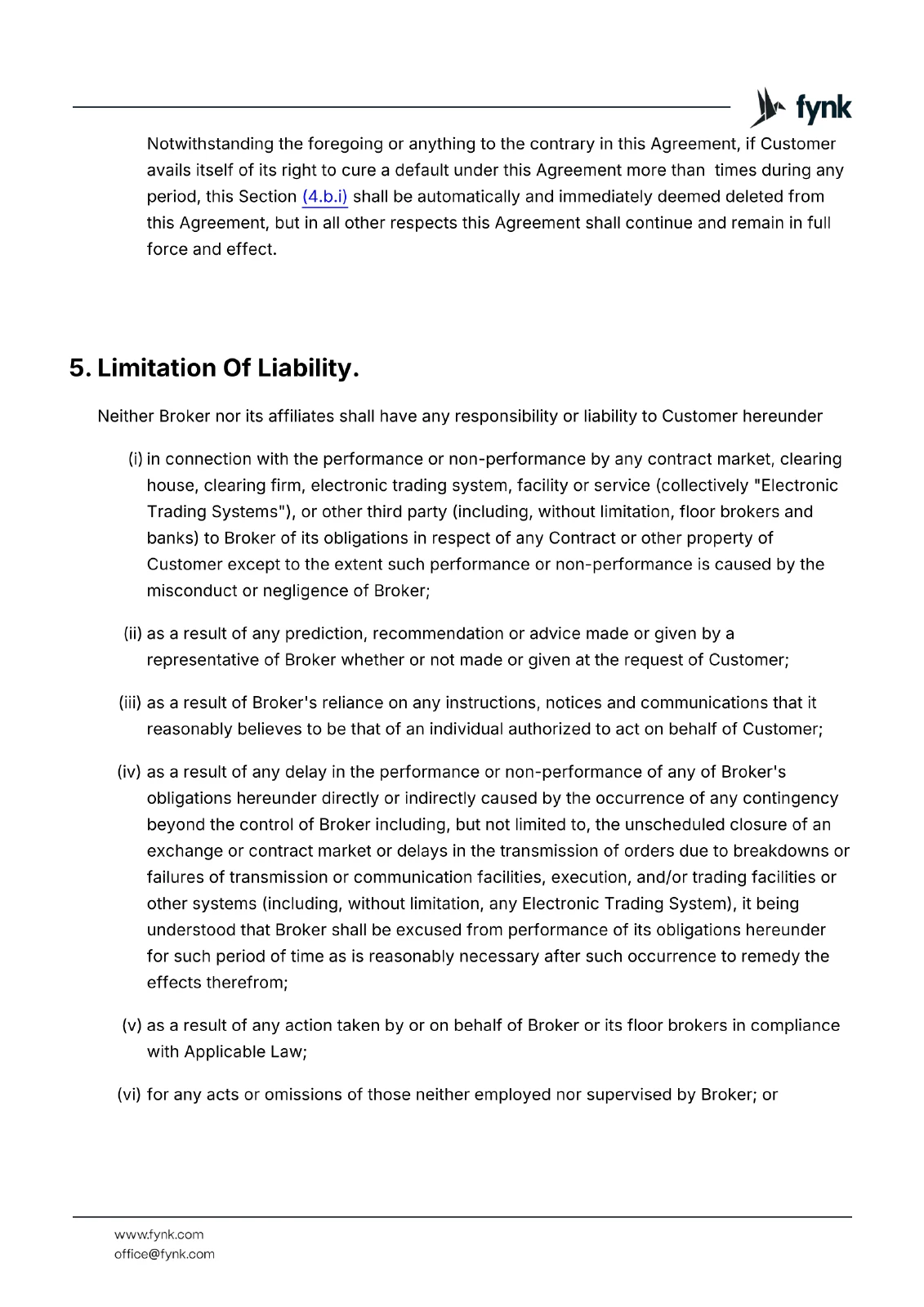 fynk

Notwithstanding the foregoing or anything to the contrary in this Agreement, if Customer avails itself of its right to cure a default under this Agreement more than  times during any period, this Section (4.b.i) shall be automatically and immediately deemed deleted from this Agreement, but in all other respects this Agreement shall continue and remain in full force and effect.

5. Limitation Of Liability.

Neither Broker nor its affiliates shall have any responsibility or liability to Customer hereunder

(i) in connection with the performance or non-performance by any contract market, clearing house, clearing firm, electronic trading system, facility or service (collectively "Electronic Trading Systems"), or other third party (including, without limitation, floor brokers and banks) to Broker of its obligations in respect of any Contract or other property of Customer except to the extent such performance or non-performance is caused by the misconduct or negligence of Broker;

(ii) as a result of any prediction, recommendation or advice made or given by a representative of Broker whether or not made or given at the request of Customer;

(iii) as a result of Broker's reliance on any instructions, notices and communications that it reasonably believes to be that of an individual authorized to act on behalf of Customer;

(iv) as a result of any delay in the performance or non-performance of any of Broker's obligations hereunder directly or indirectly caused by the occurrence of any contingency beyond the control of Broker including, but not limited to, the unscheduled closure of an exchange or contract market or delays in the transmission of orders due to breakdowns or failures of transmission or communication facilities, execution, and/or trading facilities or other systems (including, without limitation, any Electronic Trading System), it being understood that Broker shall be excused from performance of its obligations hereunder for such period of time as is reasonably necessary after such occurrence to remedy the effects therefrom;

(v) as a result of any action taken by or on behalf of Broker or its floor brokers in compliance with Applicable Law;

(vi) for any acts or omissions of those neither employed nor supervised by Broker; or

www.fynk.com
office@fynk.com